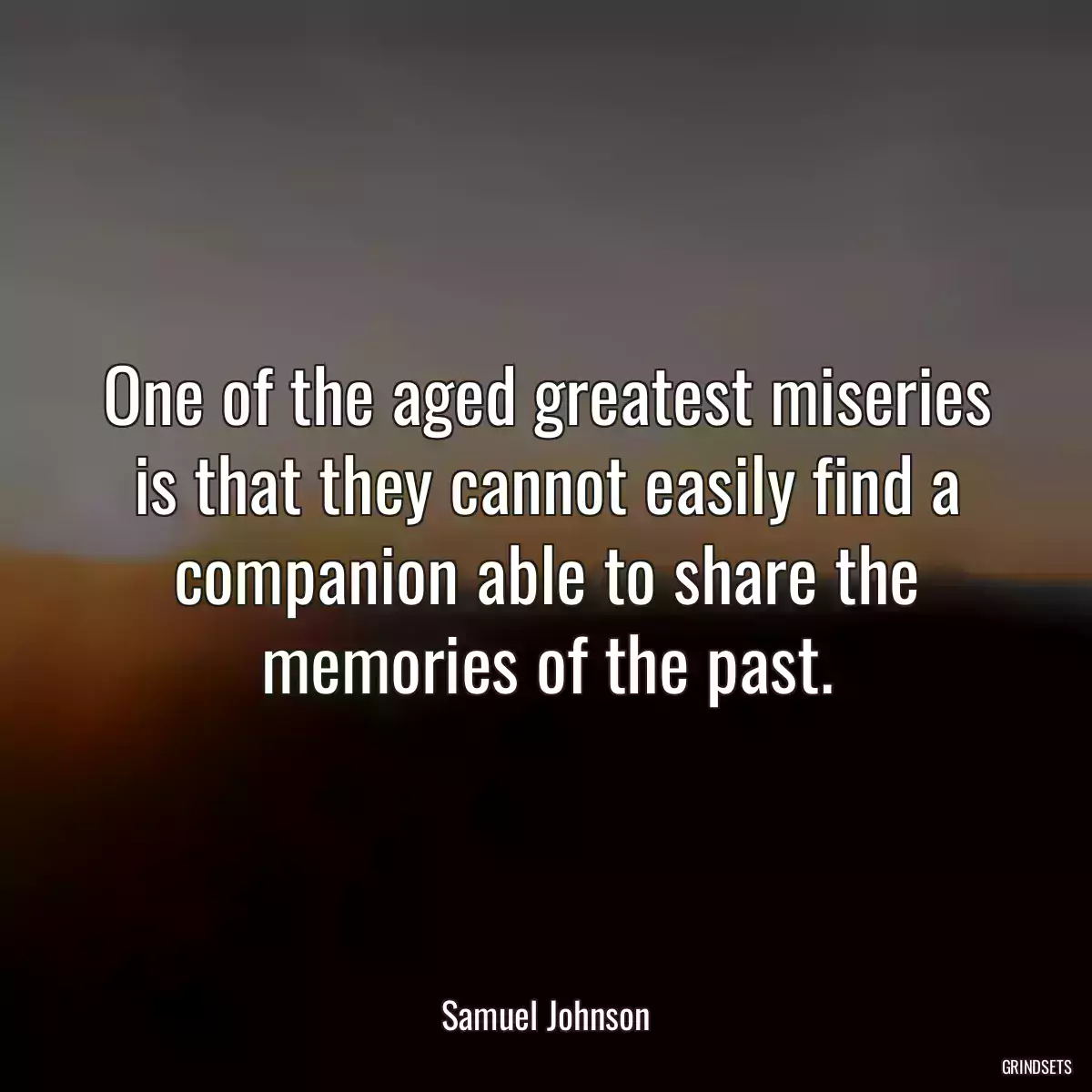 One of the aged greatest miseries is that they cannot easily find a companion able to share the memories of the past.

Samuel Johnson

GRINDSETS